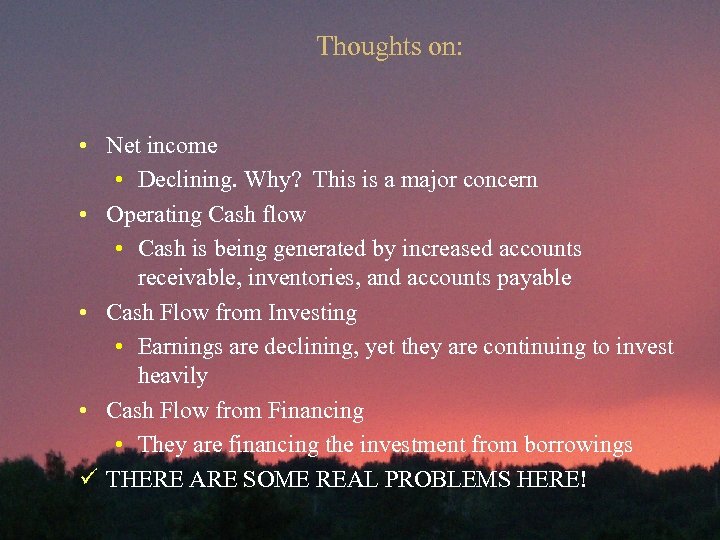 Thoughts on:

• Net income
  • Declining. Why? This is a major concern
• Operating Cash flow
  • Cash is being generated by increased accounts receivable, inventories, and accounts payable
• Cash Flow from Investing
  • Earnings are declining, yet they are continuing to invest heavily
• Cash Flow from Financing
  • They are financing the investment from borrowings
✓ THERE ARE SOME REAL PROBLEMS HERE!